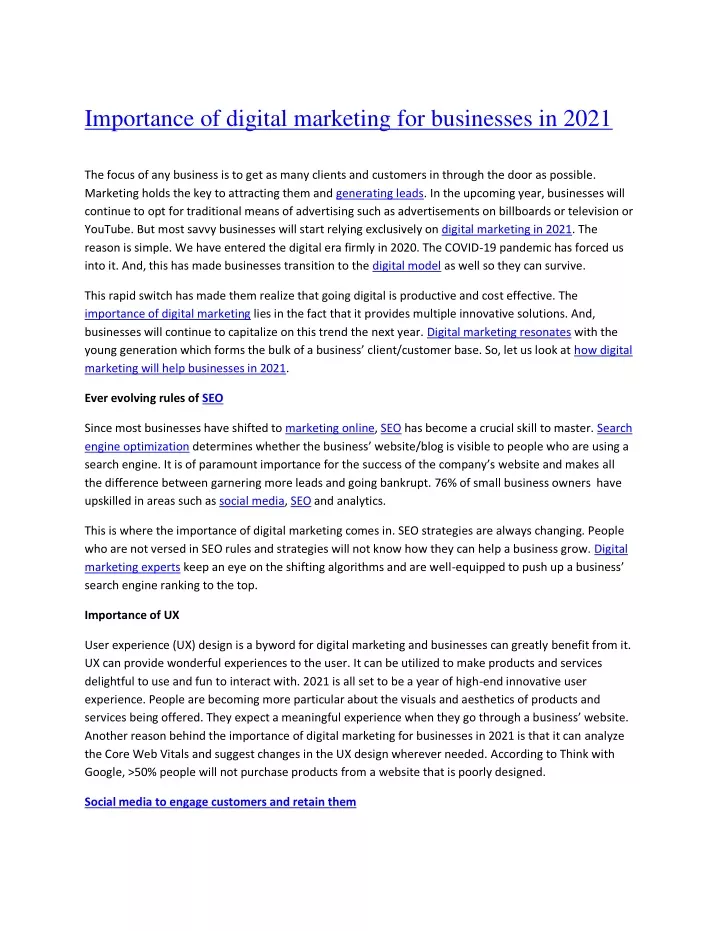 Importance of digital marketing for businesses in 2021

The focus of any business is to get as many clients and customers in through the door as possible. Marketing holds the key to attracting them and generating leads. In the upcoming year, businesses will continue to opt for traditional means of advertising such as advertisements on billboards or television or YouTube. But most savvy businesses will start relying exclusively on digital marketing in 2021. The reason is simple. We have entered the digital era firmly in 2020. The COVID-19 pandemic has forced us into it. And, this has made businesses transition to the digital model as well so they can survive.

This rapid switch has made them realize that going digital is productive and cost effective. The importance of digital marketing lies in the fact that it provides multiple innovative solutions. And, businesses will continue to capitalize on this trend the next year. Digital marketing resonates with the young generation which forms the bulk of a business' client/customer base. So, let us look at how digital marketing will help businesses in 2021.

Ever evolving rules of SEO

Since most businesses have shifted to marketing online, SEO has become a crucial skill to master. Search engine optimization determines whether the business' website/blog is visible to people who are using a search engine. It is of paramount importance for the success of the company's website and makes all the difference between garnering more leads and going bankrupt. 76% of small business owners have upskilled in areas such as social media, SEO and analytics.

This is where the importance of digital marketing comes in. SEO strategies are always changing. People who are not versed in SEO rules and strategies will not know how they can help a business grow. Digital marketing experts keep an eye on the shifting algorithms and are well-equipped to push up a business' search engine ranking to the top.

Importance of UX

User experience (UX) design is a byword for digital marketing and businesses can greatly benefit from it. UX can provide wonderful experiences to the user. It can be utilized to make products and services delightful to use and fun to interact with. 2021 is all set to be a year of high-end innovative user experience. People are becoming more particular about the visuals and aesthetics of products and services being offered. They expect a meaningful experience when they go through a business' website. Another reason behind the importance of digital marketing for businesses in 2021 is that it can analyze the Core Web Vitals and suggest changes in the UX design wherever needed. According to Think with Google, >50% people will not purchase products from a website that is poorly designed.

Social media to engage customers and retain them